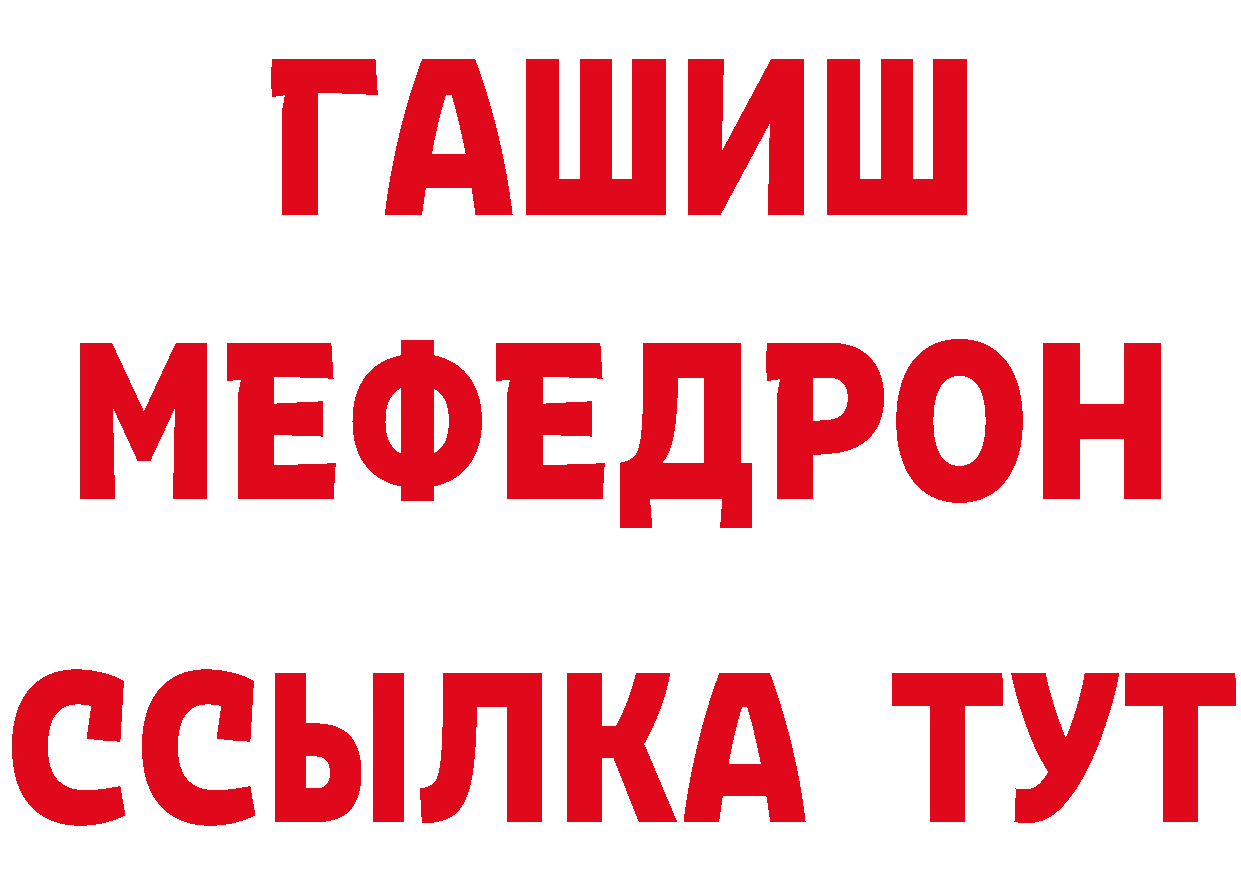 ГАШИШ
МЕФЕДРОН
ССЫЛКА ТУТ